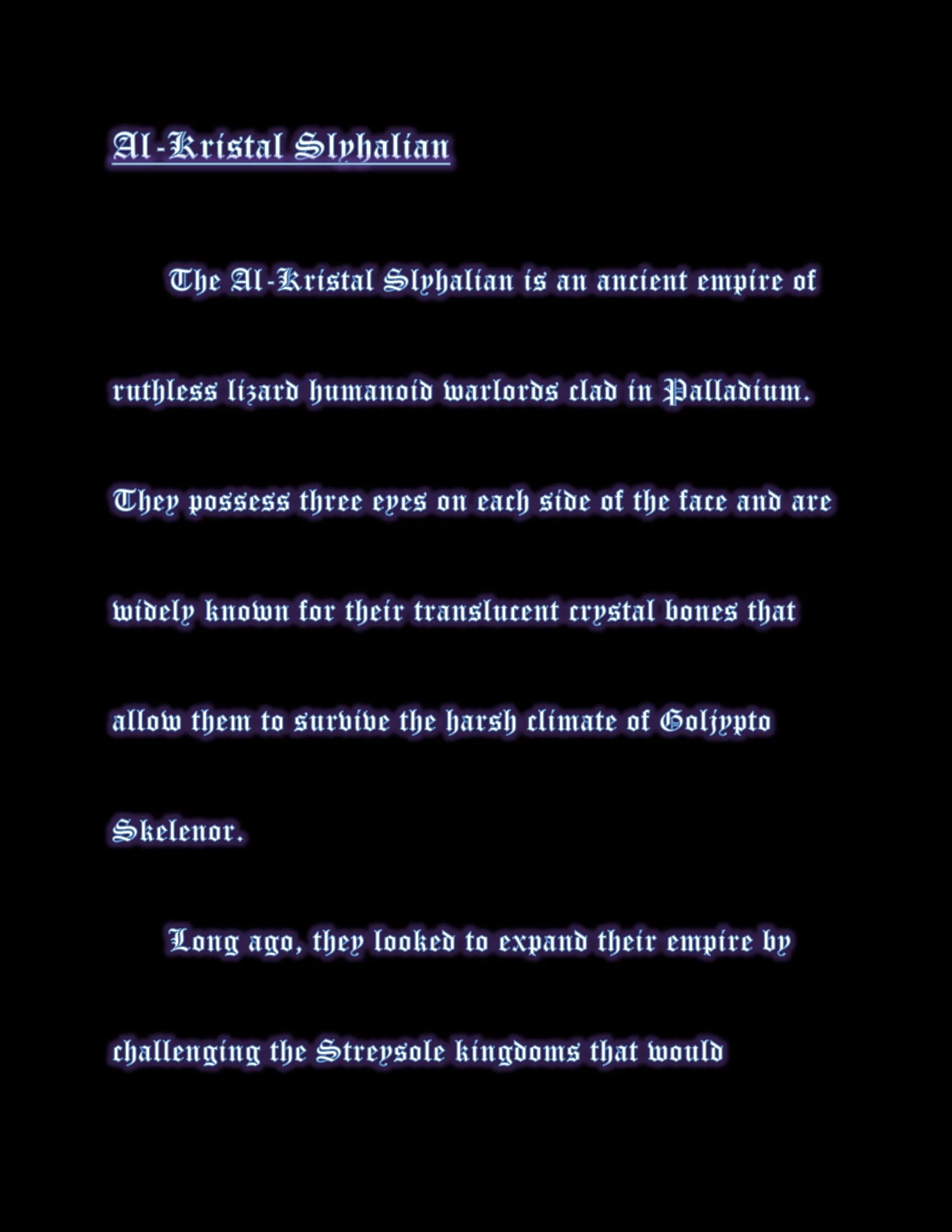 Al-Kristal Slyhalian

The Al-Kristal Slyhalian is an ancient empire of ruthless lizard humanoid warlords clad in Palladium. They possess three eyes on each side of the face and are widely known for their translucent crystal bones that allow them to survive the harsh climate of Goljypto Skelenor.

Long ago, they looked to expand their empire by challenging the Streysole kingdoms that would